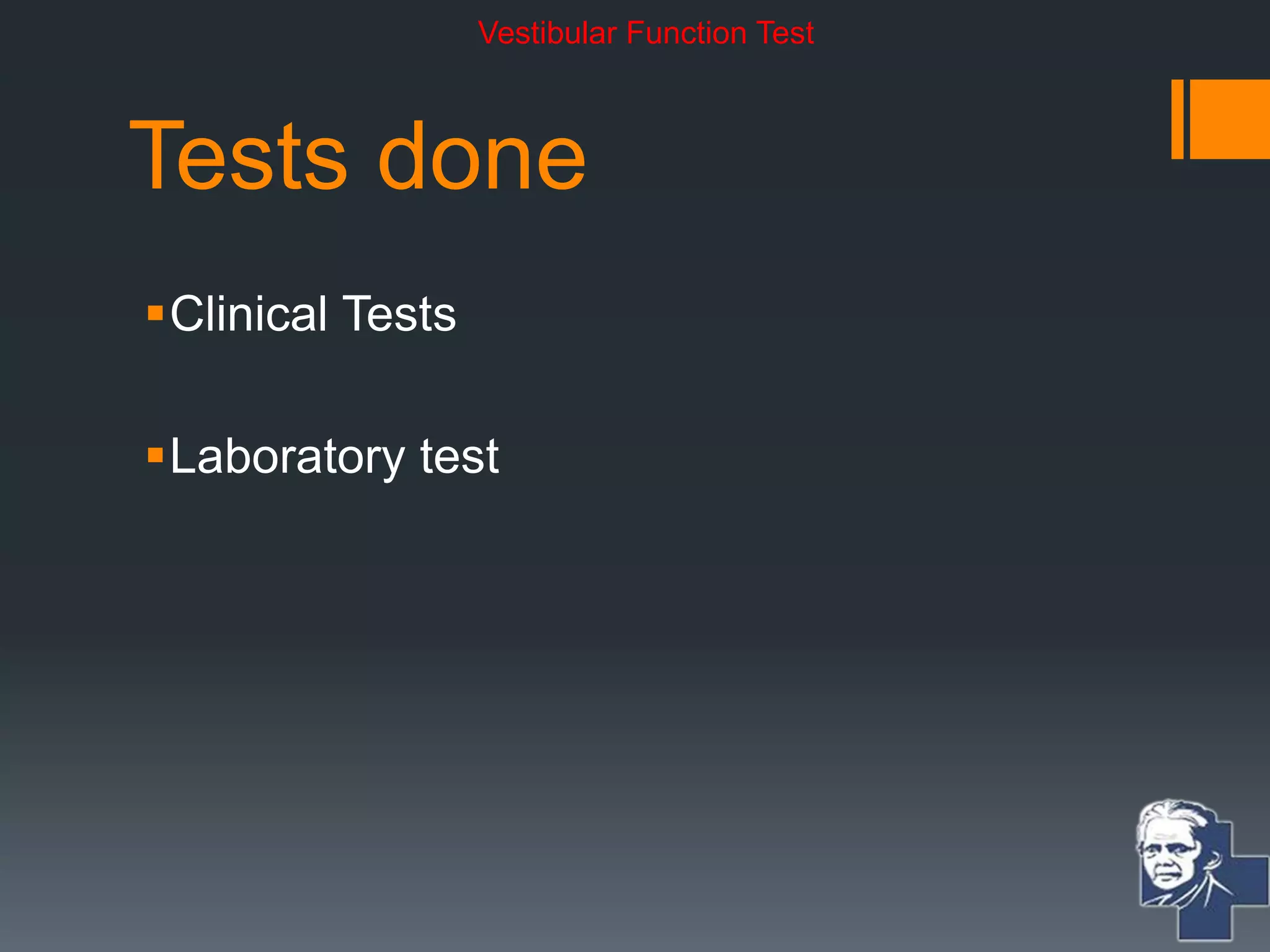 Vestibular Function Test

Tests done

• Clinical Tests

• Laboratory test